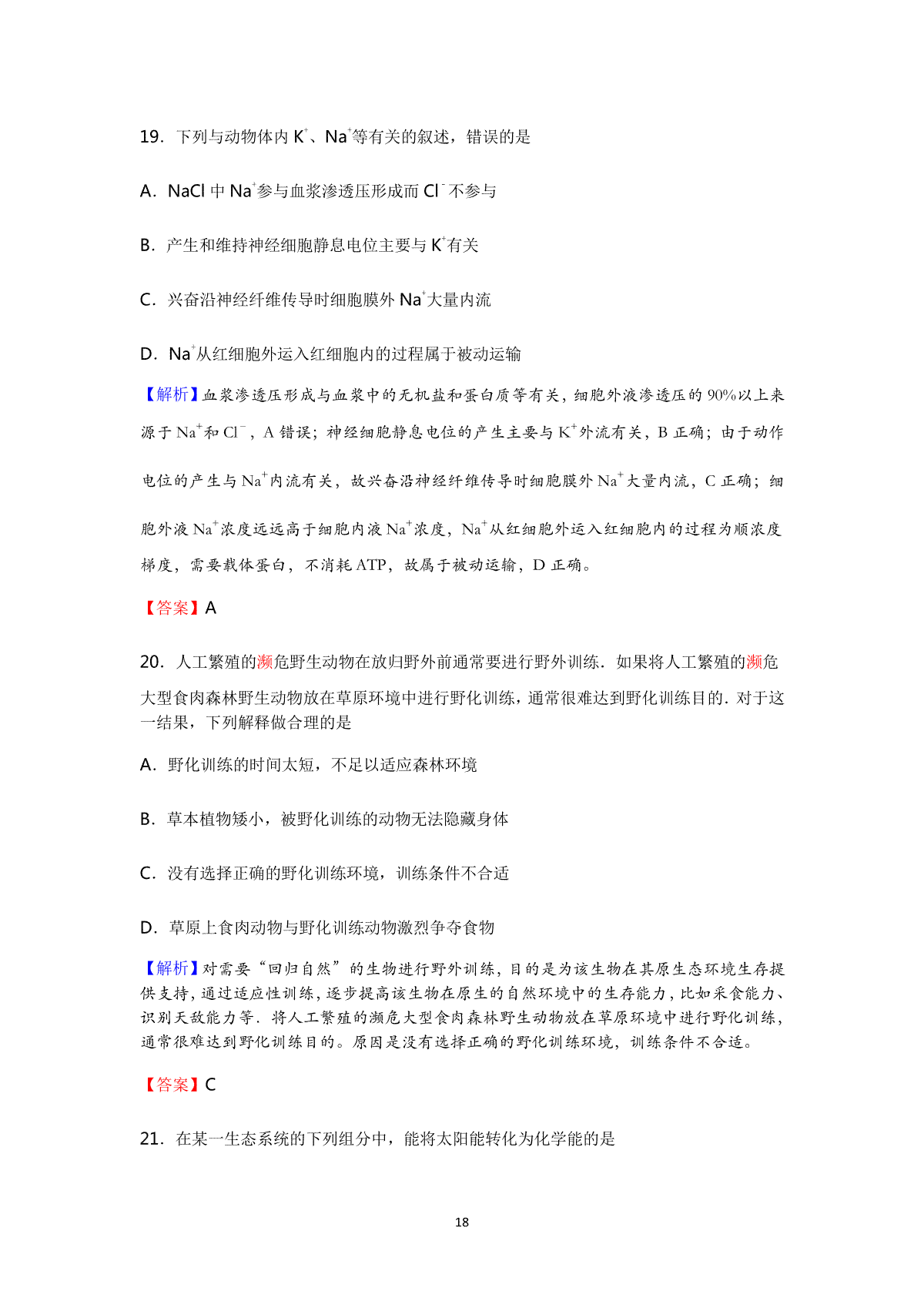 19．下列与动物体内 $K^+$、$Na^+$等有关的叙述，错误的是

A．NaCl 中 $Na^+$参与血浆渗透压形成而 $Cl^-$不参与

B．产生和维持神经细胞静息电位主要与 $K^+$有关

C．兴奋沿神经纤维传导时细胞膜外 $Na^+$大量内流

D．$Na^+$从红细胞外运入红细胞内的过程属于被动运输

【解析】血浆渗透压形成与血浆中的无机盐和蛋白质等有关，细胞外液渗透压的 90%以上来源于 $Na^+$和 $Cl^-$，A 错误；神经细胞静息电位的产生主要与 $K^+$外流有关，B 正确；由于动作电位的产生与 $Na^+$内流有关，故兴奋沿神经纤维传导时细胞膜外 $Na^+$大量内流，C 正确；细胞外液 $Na^+$浓度远远高于细胞内液 $Na^+$浓度，$Na^+$从红细胞外运入红细胞内的过程为顺浓度梯度，需要载体蛋白，不消耗 ATP，故属于被动运输，D 正确。

【答案】A

20．人工繁殖的濒危野生动物在放归野外前通常要进行野外训练．如果将人工繁殖的濒危大型食肉森林野生动物放在草原环境中进行野化训练，通常很难达到野化训练目的．对于这一结果，下列解释做合理的是

A．野化训练的时间太短，不足以适应森林环境

B．草本植物矮小，被野化训练的动物无法隐藏身体

C．没有选择正确的野化训练环境，训练条件不合适

D．草原上食肉动物与野化训练动物激烈争夺食物

【解析】对需要“回归自然”的生物进行野外训练，目的是为该生物在其原生态环境生存提供支持，通过适应性训练，逐步提高该生物在原生的自然环境中的生存能力，比如采食能力、识别天敌能力等．将人工繁殖的濒危大型食肉森林野生动物放在草原环境中进行野化训练，通常很难达到野化训练目的。原因是没有选择正确的野化训练环境，训练条件不合适。

【答案】C

21．在某一生态系统的下列组分中，能将太阳能转化为化学能的是

18